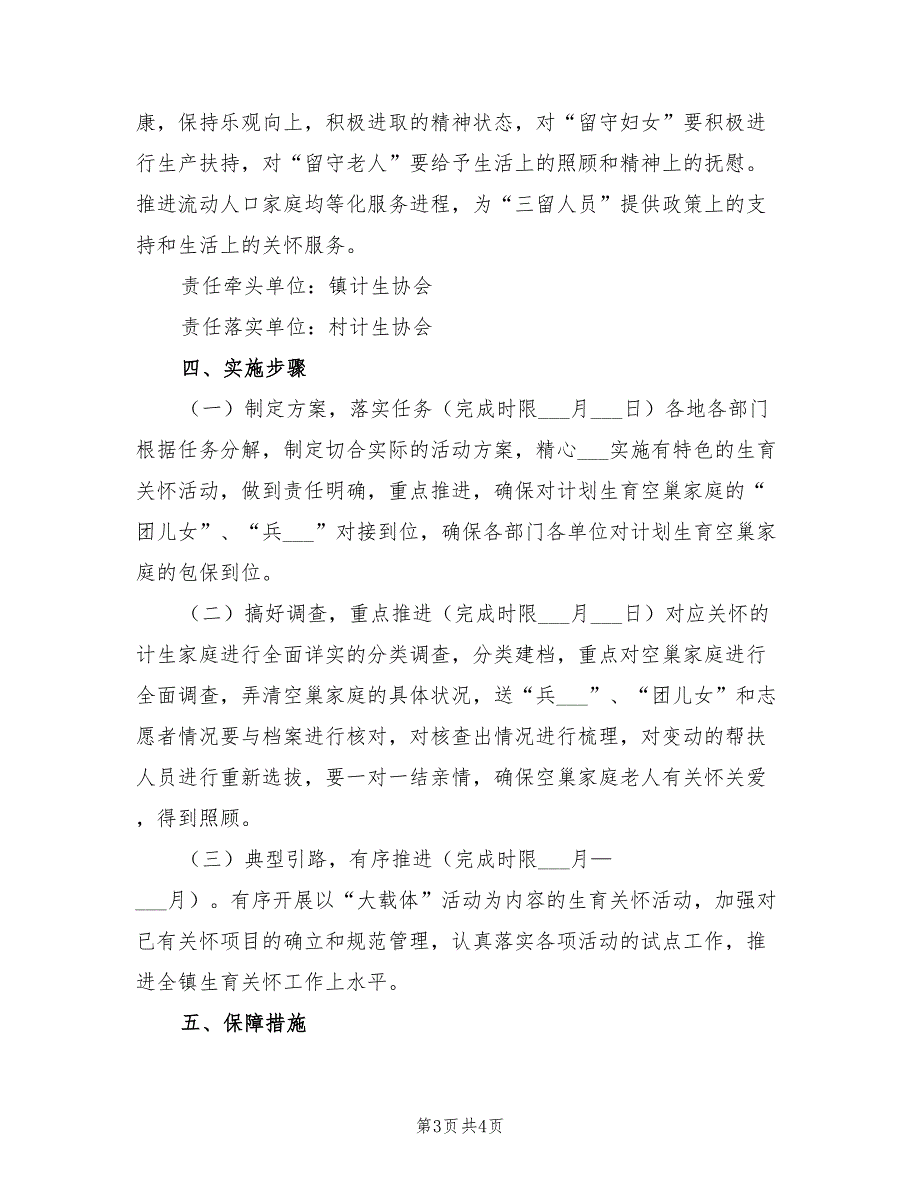 康，保持乐观向上，积极进取的精神状态，对“留守妇女”要积极进行生产扶持，对“留守老人”要给予生活上的照顾和精神上的抚慰。推进流动人口家庭均等化服务进程，为“三留人员”提供政策上的支持和生活上的关怀服务。

责任牵头单位：镇计生协会

责任落实单位：村计生协会

四、实施步骤

（一）制定方案，落实任务（完成时限___月___日）各地各部门根据任务分解，制定切合实际的活动方案，精心___实施有特色的生育关怀活动，做到责任明确，重点推进，确保对计划生育空巢家庭的“团儿女”、“兵___”对接到位，确保各部门各单位对计划生育空巢家庭的包保到位。

（二）搞好调查，重点推进（完成时限___月___日）对应关怀的计生家庭进行全面详实的分类调查，分类建档，重点对空巢家庭进行全面调查，弄清空巢家庭的具体状况，送“兵___”、“团儿女”和志愿者情况要与档案进行核对，对核查出情况进行梳理，对变动的帮扶人员进行重新选拔，要一对一结亲情，确保空巢家庭老人有关怀关爱，得到照顾。

（三）典型引路，有序推进（完成时限___月—___月）。有序开展以“大载体”活动为内容的生育关怀活动，加强对已有关怀项目的确立和规范管理，认真落实各项活动的试点工作，推进全镇生育关怀工作上水平。

五、保障措施

第3页 共4页